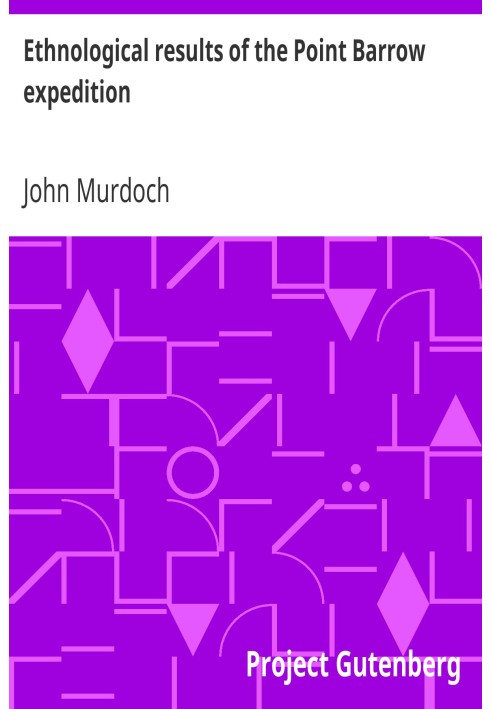 Ethnological results of the Point Barrow expedition

John Murdoch

Project Gutenberg